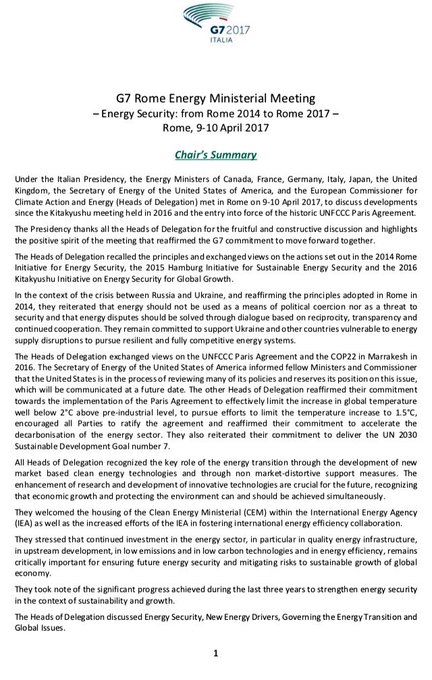 G7 2017
ITALIA

G7 Rome Energy Ministerial Meeting
– Energy Security: from Rome 2014 to Rome 2017 –
Rome, 9-10 April 2017

Chair's Summary

Under the Italian Presidency, the Energy Ministers of Canada, France, Germany, Italy, Japan, the United Kingdom, the Secretary of Energy of the United States of America, and the European Commissioner for Climate Action and Energy (Heads of Delegation) met in Rome on 9-10 April 2017, to discuss developments since the Kitakyushu meeting held in 2016 and the entry into force of the historic UNFCCC Paris Agreement.

The Presidency thanks all the Heads of Delegation for the fruitful and constructive discussion and highlights the positive spirit of the meeting that reaffirmed the G7 commitment to move forward together.

The Heads of Delegation recalled the principles and exchanged views on the actions set out in the 2014 Rome Initiative for Energy Security, the 2015 Hamburg Initiative for Sustainable Energy Security and the 2016 Kitakyushu Initiative on Energy Security for Global Growth.

In the context of the crisis between Russia and Ukraine, and reaffirming the principles adopted in Rome in 2014, they reiterated that energy should not be used as a means of political coercion nor as a threat to security and that energy disputes should be solved through dialogue based on reciprocity, transparency and continued cooperation. They remain committed to support Ukraine and other countries vulnerable to energy supply disruptions to pursue resilient and fully competitive energy systems.

The Heads of Delegation exchanged views on the UNFCCC Paris Agreement and the COP22 in Marrakesh in 2016. The Secretary of Energy of the United States of America informed fellow Ministers and Commissioner that the United States is in the process of reviewing many of its policies and reserves its position on this issue, which will be communicated at a future date. The other Heads of Delegation reaffirmed their commitment towards the implementation of the Paris Agreement to effectively limit the increase in global temperature well below 2°C above pre-industrial level, to pursue efforts to limit the temperature increase to 1.5°C, encouraged all Parties to ratify the agreement and reaffirmed their commitment to accelerate the decarbonisation of the energy sector. They also reiterated their commitment to deliver the UN 2030 Sustainable Development Goal number 7.

All Heads of Delegation recognized the key role of the energy transition through the development of new market based clean energy technologies and through non market-distortive support measures. The enhancement of research and development of innovative technologies are crucial for the future, recognizing that economic growth and protecting the environment can and should be achieved simultaneously.

They welcomed the housing of the Clean Energy Ministerial (CEM) within the International Energy Agency (IEA) as well as the increased efforts of the IEA in fostering international energy efficiency collaboration.

They stressed that continued investment in the energy sector, in particular in quality energy infrastructure, in upstream development, in low emissions and in low carbon technologies and in energy efficiency, remains critically important for ensuring future energy security and mitigating risks to sustainable growth of global economy.

They took note of the significant progress achieved during the last three years to strengthen energy security in the context of sustainability and growth.

The Heads of Delegation discussed Energy Security, New Energy Drivers, Governing the Energy Transition and Global Issues.

1